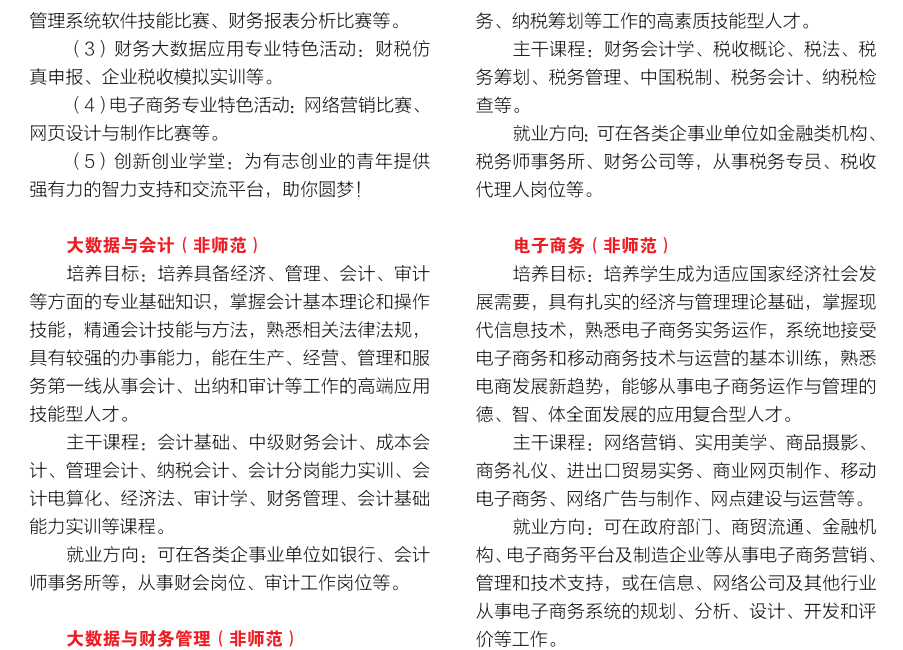 管理系统软件技能比赛、财务报表分析比赛等。

（3）财务大数据应用专业特色活动：财税仿真申报、企业税收模拟实训等。

（4）电子商务专业特色活动：网络营销比赛、网页设计与制作比赛等。

（5）创新创业学堂：为有志创业的青年提供强有力的智力支持和交流平台，助你圆梦！

大数据与会计（非师范）

培养目标：培养具备经济、管理、会计、审计等方面的专业基础知识，掌握会计基本理论和操作技能，精通会计技能与方法，熟悉相关法律法规，具有较强的办事能力，能在生产、经营、管理和服务第一线从事会计、出纳和审计等工作的高端应用技能型人才。

主干课程：会计基础、中级财务会计、成本会计、管理会计、纳税会计、会计分岗能力实训、会计电算化、经济法、审计学、财务管理、会计基础能力实训等课程。

就业方向：可在各类企事业单位如银行、会计师事务所等，从事财会岗位、审计工作岗位等。

大数据与财务管理（非师范）

务、纳税筹划等工作的高素质技能型人才。

主干课程：财务会计学、税收概论、税法、税务筹划、税务管理、中国税制、税务会计、纳税检查等。

就业方向：可在各类企事业单位如金融类机构、税务师事务所、财务公司等，从事税务专员、税收代理人岗位等。

电子商务（非师范）

培养目标：培养学生成为适应国家经济社会发展需要，具有扎实的经济与管理理论基础，掌握现代信息技术，熟悉电子商务实务运作，系统地接受电子商务和移动商务技术与运营的基本训练，熟悉电商发展新趋势，能够从事电子商务运作与管理的德、智、体全面发展的应用复合型人才。

主干课程：网络营销、实用美学、商品摄影、商务礼仪、进出口贸易实务、商业网页制作、移动电子商务、网络广告与制作、网点建设与运营等。

就业方向：可在政府部门、商贸流通、金融机构、电子商务平台及制造企业等从事电子商务营销、管理和技术支持，或在信息、网络公司及其他行业从事电子商务系统的规划、分析、设计、开发和评价等工作。